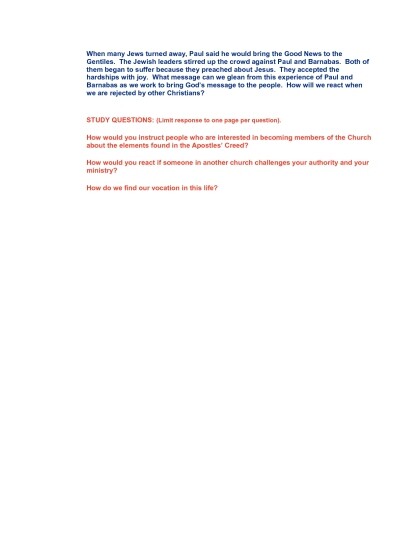 When many Jews turned away, Paul said he would bring the Good News to the Gentiles. The Jewish leaders stirred up the crowd against Paul and Barnabas. Both of them began to suffer because they preached about Jesus. They accepted the hardships with joy. What message can we glean from this experience of Paul and Barnabas as we work to bring God's message to the people. How will we react when we are rejected by other Christians?

STUDY QUESTIONS: (Limit response to one page per question).

How would you instruct people who are interested in becoming members of the Church about the elements found in the Apostles' Creed?

How would you react if someone in another church challenges your authority and your ministry?

How do we find our vocation in this life?